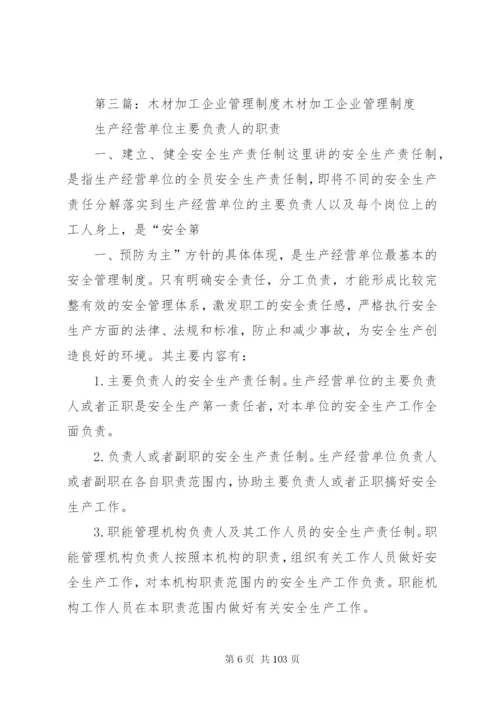 第三篇：木材加工企业管理制度木材加工企业管理制度

生产经营单位主要负责人的职责

一、建立、健全安全生产责任制这里讲的安全生产责任制，是指生产经营单位的全员安全生产责任制，即将不同的安全生产责任分解落实到生产经营单位的主要负责人以及每个岗位上的工人身上，是“安全第

一、预防为主”方针的具体体现，是生产经营单位最基本的安全管理制度。只有明确安全责任，分工负责，才能形成比较完整有效的安全管理体系，激发职工的安全责任感，严格执行安全生产方面的法律、法规和标准，防止和减少事故，为安全生产创造良好的环境。其主要内容有：

1.主要负责人的安全生产责任制。生产经营单位的主要负责人或者正职是安全生产第一责任者，对本单位的安全生产工作全面负责。

2.负责人或者副职的安全生产责任制。生产经营单位负责人或者副职在各自职责范围内，协助主要负责人或者正职搞好安全生产工作。

3.职能管理机构负责人及其工作人员的安全生产责任制。职能管理机构负责人按照本机构的职责，组织有关工作人员做好安全生产工作，对本机构职责范围内的安全生产工作负责。职能机构工作人员在本职责范围内做好有关安全生产工作。

第 6 页 共 103 页